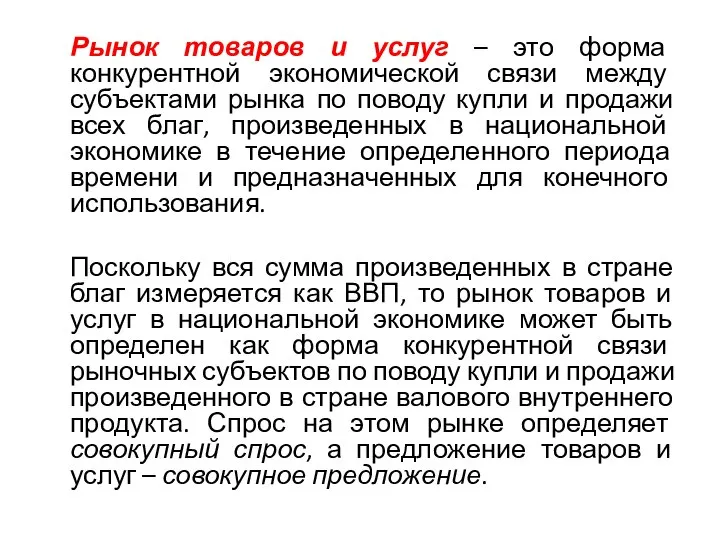 Рынок товаров и услуг – это форма конкурентной экономической связи между субъектами рынка по поводу купли и продажи всех благ, произведенных в национальной экономике в течение определенного периода времени и предназначенных для конечного использования.

Поскольку вся сумма произведенных в стране благ измеряется как ВВП, то рынок товаров и услуг в национальной экономике может быть определен как форма конкурентной связи рыночных субъектов по поводу купли и продажи произведенного в стране валового внутреннего продукта. Спрос на этом рынке определяет совокупный спрос, а предложение товаров и услуг – совокупное предложение.